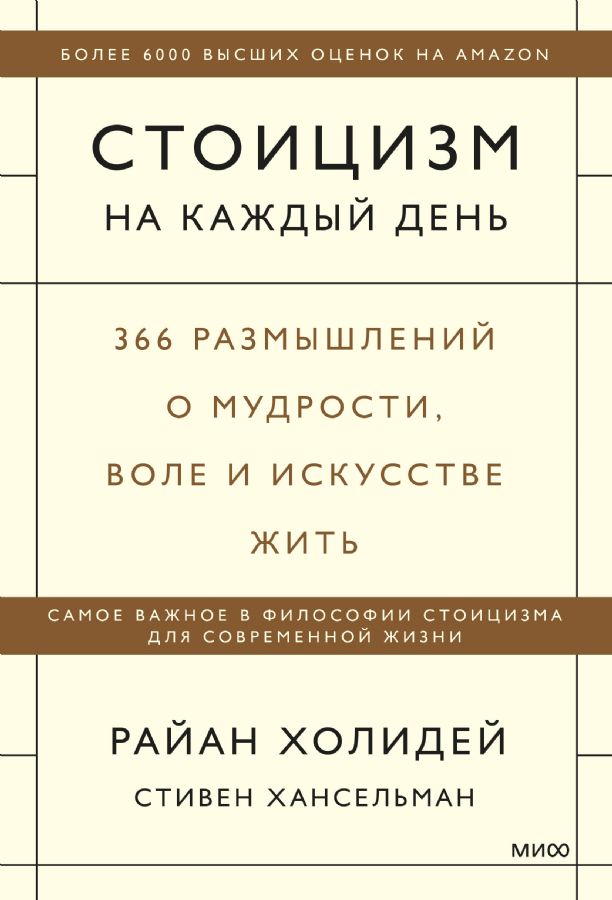 БОЛЕЕ 6000 ВЫСШИХ ОЦЕНОК НА AMAZON

СТОИЦИЗМ
НА КАЖДЫЙ ДЕНЬ

366 РАЗМЫШЛЕНИЙ О МУДРОСТИ, ВОЛЕ И ИСКУССТВЕ ЖИТЬ

САМОЕ ВАЖНОЕ В ФИЛОСОФИИ СТОИЦИЗМА ДЛЯ СОВРЕМЕННОЙ ЖИЗНИ

РАЙАН ХОЛИДЕЙ
СТИВЕН ХАНСЕЛЬМАН

МИФ